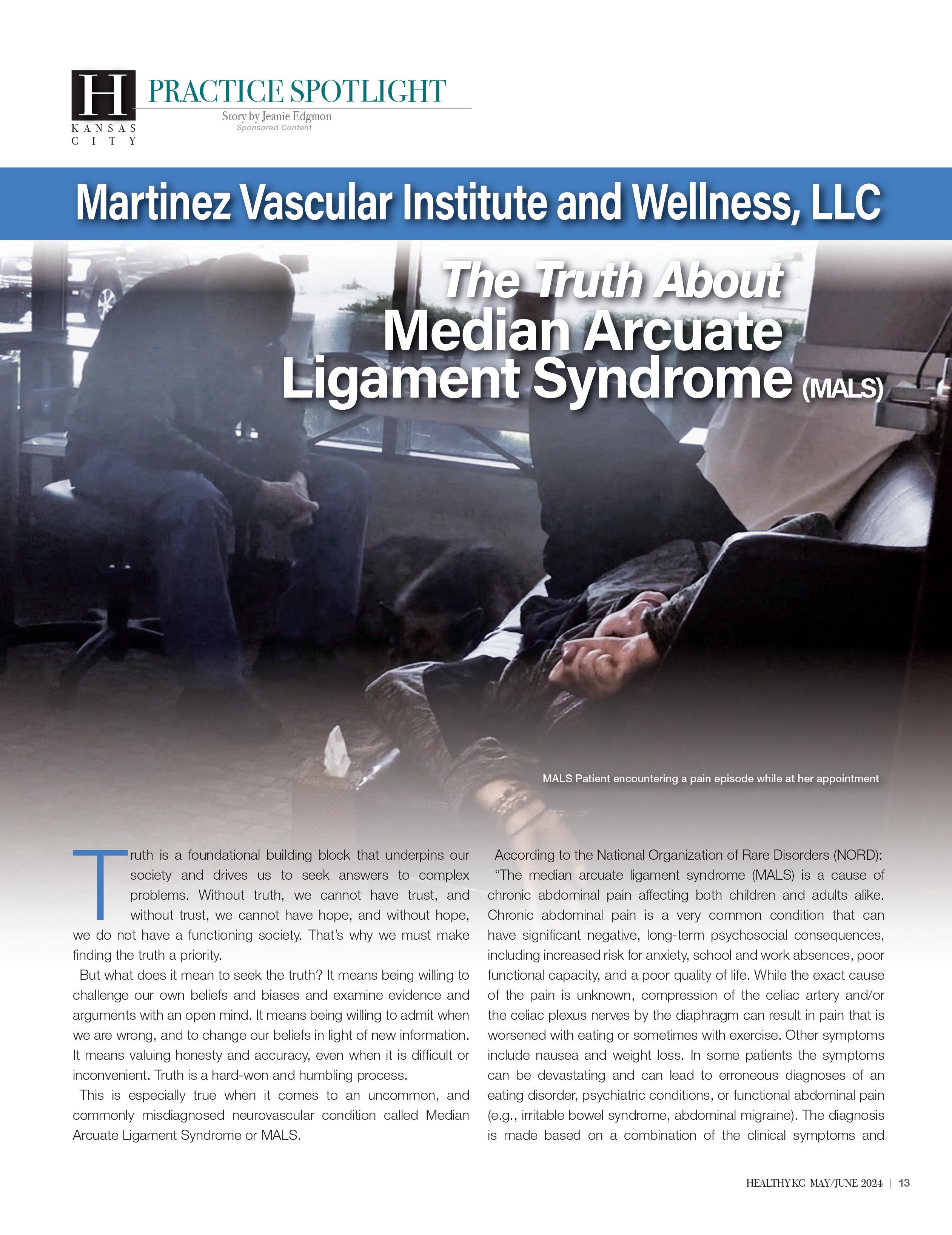 H
KANSAS CITY

PRACTICE SPOTLIGHT
Story by Jeanie Edgmon
Sponsored Content

Martinez Vascular Institute and Wellness, LLC

The Truth About
Median Arcuate
Ligament Syndrome (MALS)

MALS Patient encountering a pain episode while at her appointment

Truth is a foundational building block that underpins our society and drives us to seek answers to complex problems. Without truth, we cannot have trust, and without trust, we cannot have hope, and without hope, we do not have a functioning society. That's why we must make finding the truth a priority.

But what does it mean to seek the truth? It means being willing to challenge our own beliefs and biases and examine evidence and arguments with an open mind. It means being willing to admit when we are wrong, and to change our beliefs in light of new information. It means valuing honesty and accuracy, even when it is difficult or inconvenient. Truth is a hard-won and humbling process.

This is especially true when it comes to an uncommon, and commonly misdiagnosed neurovascular condition called Median Arcuate Ligament Syndrome or MALS.

According to the National Organization of Rare Disorders (NORD): "The median arcuate ligament syndrome (MALS) is a cause of chronic abdominal pain affecting both children and adults alike. Chronic abdominal pain is a very common condition that can have significant negative, long-term psychosocial consequences, including increased risk for anxiety, school and work absences, poor functional capacity, and a poor quality of life. While the exact cause of the pain is unknown, compression of the celiac artery and/or the celiac plexus nerves by the diaphragm can result in pain that is worsened with eating or sometimes with exercise. Other symptoms include nausea and weight loss. In some patients the symptoms can be devastating and can lead to erroneous diagnoses of an eating disorder, psychiatric conditions, or functional abdominal pain (e.g., irritable bowel syndrome, abdominal migraine). The diagnosis is made based on a combination of the clinical symptoms and

HEALTHY KC MAY/JUNE 2024 | 13